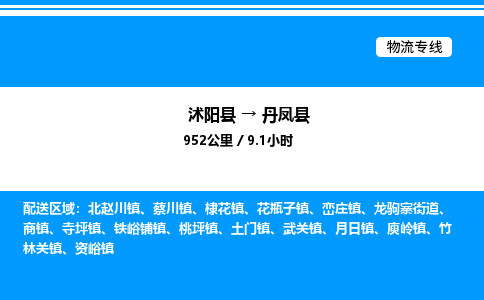 物流专线

沭阳县 → 丹凤县

952公里 / 9.1小时

配送区域：北赵川镇、蔡川镇、棣花镇、花瓶子镇、峦庄镇、龙驹寨街道、商镇、寺坪镇、铁峪铺镇、桃坪镇、土门镇、武关镇、月日镇、庾岭镇、竹林关镇、资峪镇